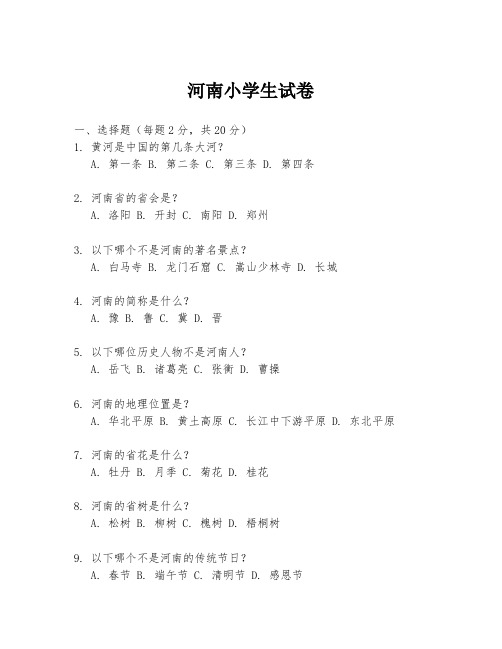 河南小学生试卷

一、选择题（每题 2 分，共 20 分）

1. 黄河是中国的第几条大河？
A. 第一条 B. 第二条 C. 第三条 D. 第四条

2. 河南省的省会是？
A. 洛阳 B. 开封 C. 南阳 D. 郑州

3. 以下哪个不是河南的著名景点？
A. 白马寺 B. 龙门石窟 C. 嵩山少林寺 D. 长城

4. 河南的简称是什么？
A. 豫 B. 鲁 C. 冀 D. 晋

5. 以下哪位历史人物不是河南人？
A. 岳飞 B. 诸葛亮 C. 张衡 D. 曹操

6. 河南的地理位置是？
A. 华北平原 B. 黄土高原 C. 长江中下游平原 D. 东北平原

7. 河南的省花是什么？
A. 牡丹 B. 月季 C. 菊花 D. 桂花

8. 河南的省树是什么？
A. 松树 B. 柳树 C. 槐树 D. 梧桐树

9. 以下哪个不是河南的传统节日？
A. 春节 B. 端午节 C. 清明节 D. 感恩节